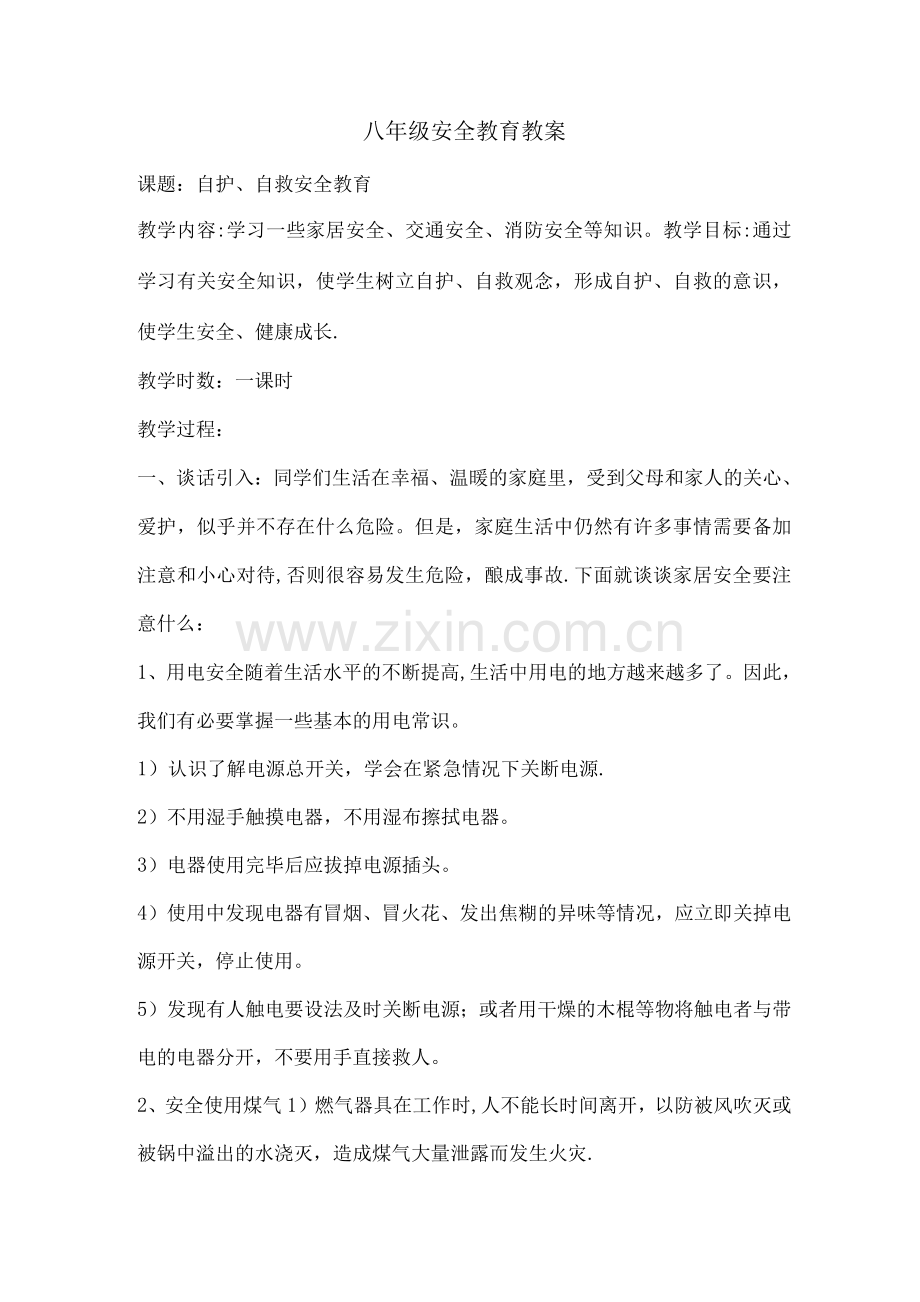 八年级安全教育教案

课题：自护、自救安全教育

教学内容:学习一些家居安全、交通安全、消防安全等知识。教学目标:通过学习有关安全知识，使学生树立自护、自救观念，形成自护、自救的意识，使学生安全、健康成长.

教学时数：一课时

教学过程：

一、谈话引入：同学们生活在幸福、温暖的家庭里，受到父母和家人的关心、爱护，似乎并不存在什么危险。但是，家庭生活中仍然有许多事情需要备加注意和小心对待,否则很容易发生危险，酿成事故.下面就谈谈家居安全要注意什么：

1、用电安全随着生活水平的不断提高,生活中用电的地方越来越多了。因此，我们有必要掌握一些基本的用电常识。

1）认识了解电源总开关，学会在紧急情况下关断电源.

2）不用湿手触摸电器，不用湿布擦拭电器。

3）电器使用完毕后应拔掉电源插头。

4）使用中发现电器有冒烟、冒火花、发出焦糊的异味等情况，应立即关掉电源开关，停止使用。

5）发现有人触电要设法及时关断电源；或者用干燥的木棍等物将触电者与带电的电器分开，不要用手直接救人。

2、安全使用煤气1）燃气器具在工作时,人不能长时间离开，以防被风吹灭或被锅中溢出的水浇灭，造成煤气大量泄露而发生火灾.

www.zixin.com.cn